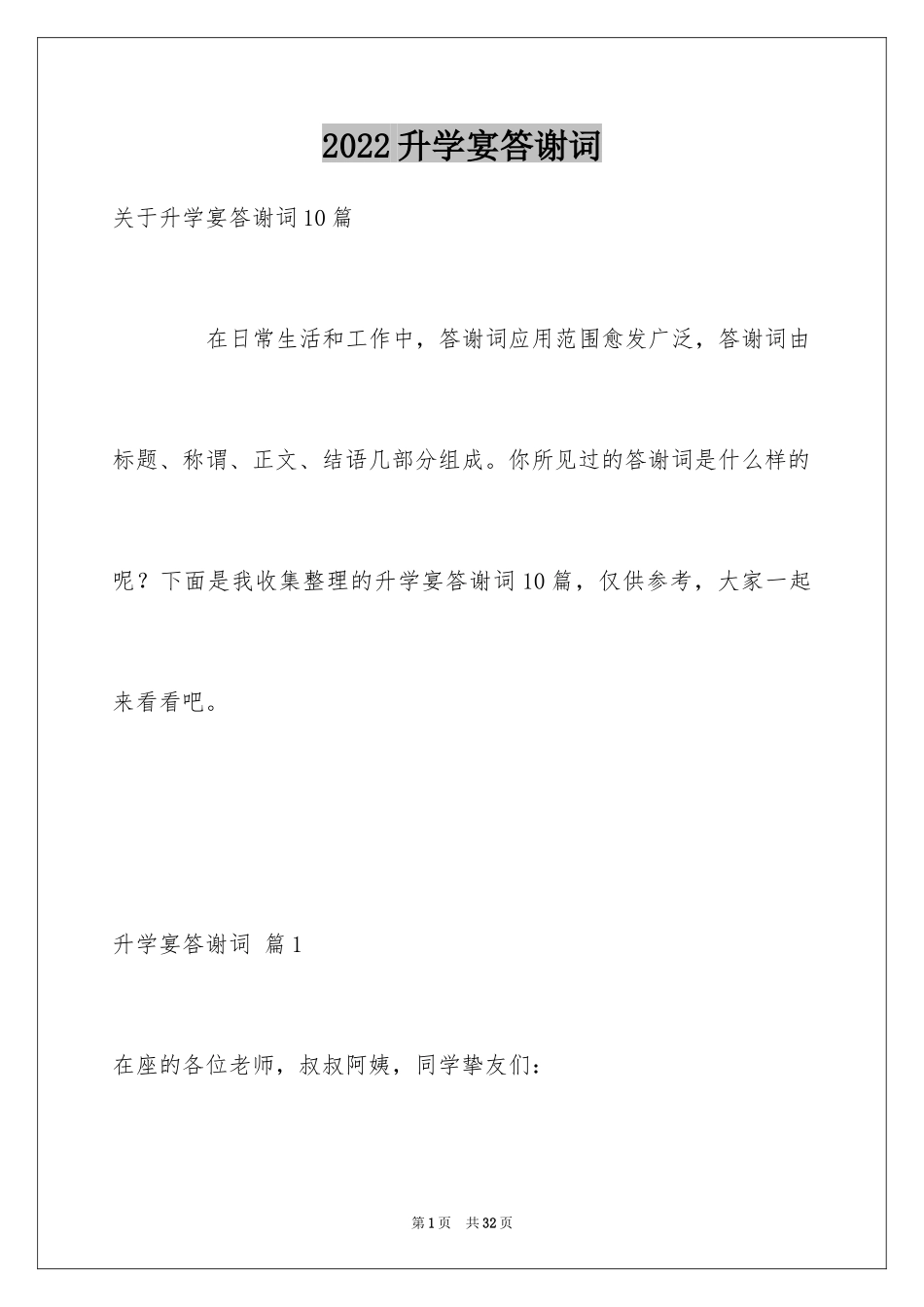 2022升学宴答谢词

关于升学宴答谢词10篇

在日常生活和工作中，答谢词应用范围愈发广泛，答谢词由标题、称谓、正文、结语几部分组成。你所见过的答谢词是什么样的呢？下面是我收集整理的升学宴答谢词10篇，仅供参考，大家一起来看看吧。

升学宴答谢词 篇1

在座的各位老师，叔叔阿姨，同学挚友们：

第1页 共32页